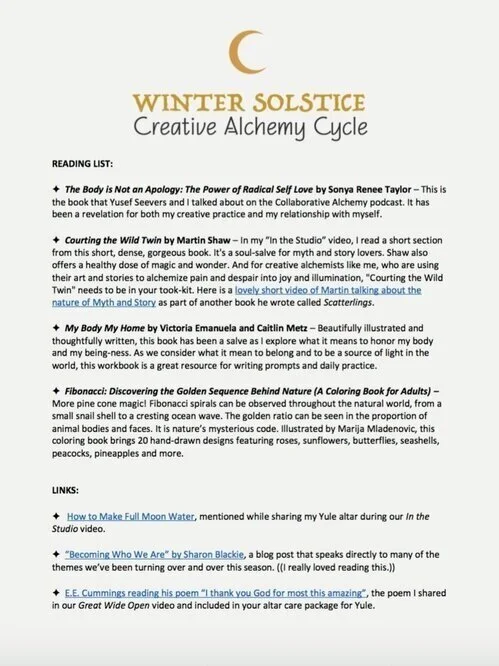 WINTER SOLSTICE
Creative Alchemy Cycle

READING LIST:

✦ The Body is Not an Apology: The Power of Radical Self Love by Sonya Renee Taylor – This is the book that Yusef Seevers and I talked about on the Collaborative Alchemy podcast. It has been a revelation for both my creative practice and my relationship with myself.

✦ Courting the Wild Twin by Martin Shaw – In my "In the Studio" video, I read a short section from this short, dense, gorgeous book. It's a soul-salve for myth and story lovers. Shaw also offers a healthy dose of magic and wonder. And for creative alchemists like me, who are using their art and stories to alchemize pain and despair into joy and illumination, "Courting the Wild Twin" needs to be in your took-kit. Here is a lovely short video of Martin talking about the nature of Myth and Story as part of another book he wrote called Scatterlings.

✦ My Body My Home by Victoria Emanuela and Caitlin Metz – Beautifully illustrated and thoughtfully written, this book has been a salve as I explore what it means to honor my body and my being-ness. As we consider what it mean to belong and to be a source of light in the world, this workbook is a great resource for writing prompts and daily practice.

✦ Fibonacci: Discovering the Golden Sequence Behind Nature (A Coloring Book for Adults) – More pine cone magic! Fibonacci spirals can be observed throughout the natural world, from a small snail shell to a cresting ocean wave. The golden ratio can be seen in the proportion of animal bodies and faces. It is nature's mysterious code. Illustrated by Marija Mladenovic, this coloring book brings 20 hand-drawn designs featuring roses, sunflowers, butterflies, seashells, peacocks, pineapples and more.

LINKS:

✦ How to Make Full Moon Water, mentioned while sharing my Yule altar during our In the Studio video.

✦ "Becoming Who We Are" by Sharon Blackie, a blog post that speaks directly to many of the themes we've been turning over and over this season. ((I really loved reading this.))

✦ E.E. Cummings reading his poem "I thank you God for most this amazing", the poem I shared in our Great Wide Open video and included in your altar care package for Yule.